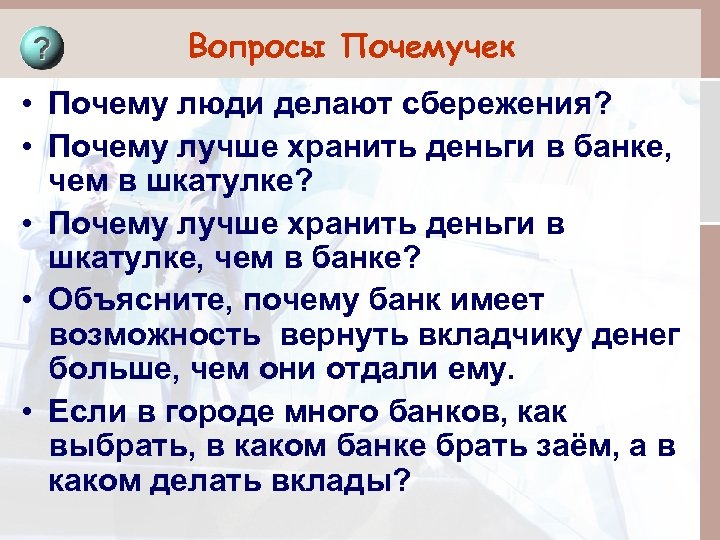 ?

Вопросы Почемучек

• Почему люди делают сбережения?
• Почему лучше хранить деньги в банке, чем в шкатулке?
• Почему лучше хранить деньги в шкатулке, чем в банке?
• Объясните, почему банк имеет возможность  вернуть вкладчику денег больше, чем они отдали ему.
• Если в городе много банков, как выбрать, в каком банке брать заём, а в каком делать вклады?